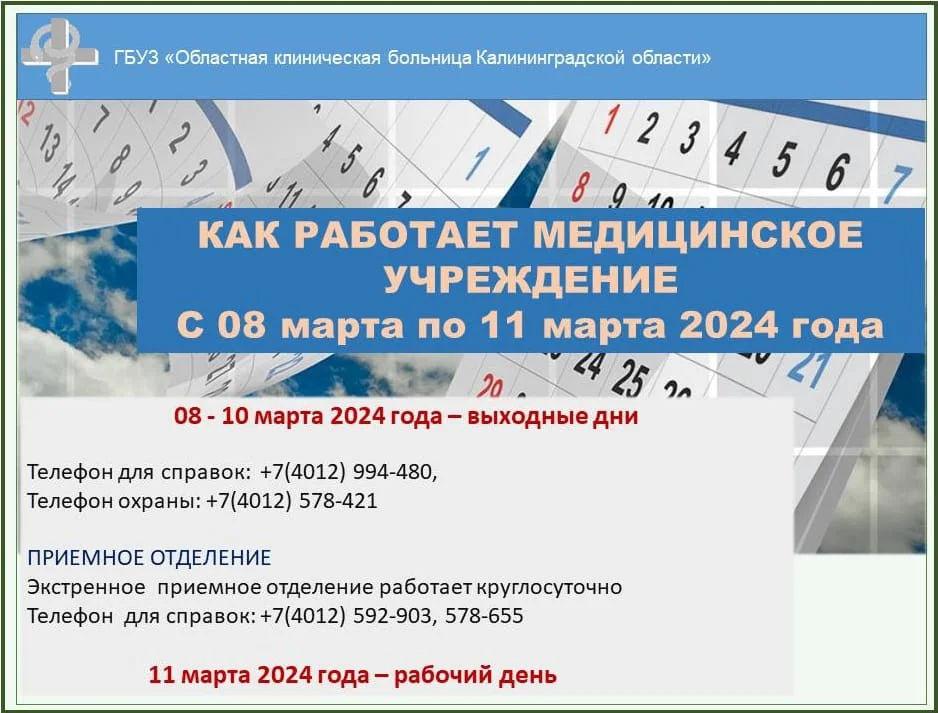 ГБУЗ «Областная клиническая больница Калининградской области»

КАК РАБОТАЕТ МЕДИЦИНСКОЕ УЧРЕЖДЕНИЕ
С 08 марта по 11 марта 2024 года

08 - 10 марта 2024 года – выходные дни

Телефон для справок: +7(4012) 994-480,
Телефон охраны: +7(4012) 578-421

ПРИЕМНОЕ ОТДЕЛЕНИЕ
Экстренное приемное отделение работает круглосуточно
Телефон для справок: +7(4012) 592-903, 578-655

11 марта 2024 года – рабочий день